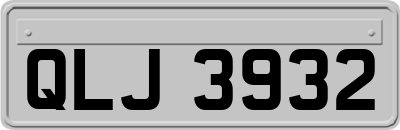 QLJ 3932